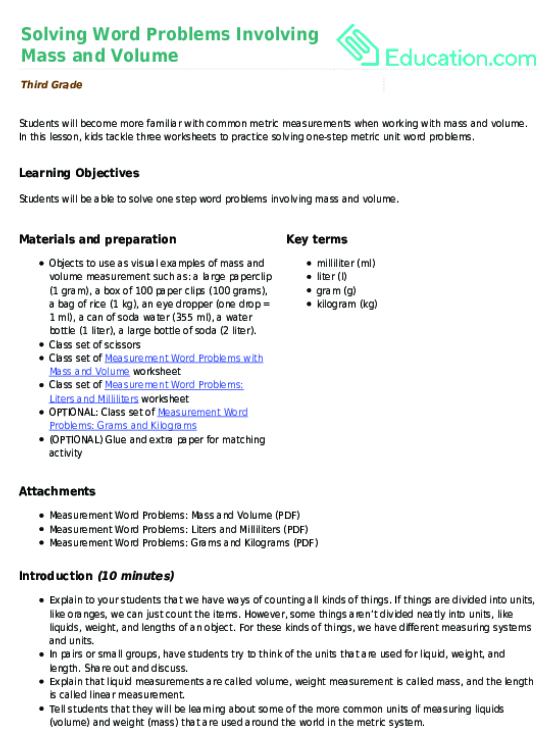 Solving Word Problems Involving Mass and Volume

Education.com

Third Grade

Students will become more familiar with common metric measurements when working with mass and volume. In this lesson, kids tackle three worksheets to practice solving one-step metric unit word problems.

Learning Objectives

Students will be able to solve one step word problems involving mass and volume.

Materials and preparation

- Objects to use as visual examples of mass and volume measurement such as: a large paperclip (1 gram), a box of 100 paper clips (100 grams), a bag of rice (1 kg), an eye dropper (one drop = 1 ml), a can of soda water (355 ml), a water bottle (1 liter), a large bottle of soda (2 liter).
- Class set of scissors
- Class set of Measurement Word Problems with Mass and Volume worksheet
- Class set of Measurement Word Problems: Liters and Milliliters worksheet
- OPTIONAL: Class set of Measurement Word Problems: Grams and Kilograms
- (OPTIONAL) Glue and extra paper for matching activity

Key terms

- milliliter (ml)
- liter (l)
- gram (g)
- kilogram (kg)

Attachments

- Measurement Word Problems: Mass and Volume (PDF)
- Measurement Word Problems: Liters and Milliliters (PDF)
- Measurement Word Problems: Grams and Kilograms (PDF)

Introduction (10 minutes)

- Explain to your students that we have ways of counting all kinds of things. If things are divided into units, like oranges, we can just count the items. However, some things aren't divided neatly into units, like liquids, weight, and lengths of an object. For these kinds of things, we have different measuring systems and units.
- In pairs or small groups, have students try to think of the units that are used for liquid, weight, and length. Share out and discuss.
- Explain that liquid measurements are called volume, weight measurement is called mass, and the length is called linear measurement.
- Tell students that they will be learning about some of the more common units of measuring liquids (volume) and weight (mass) that are used around the world in the metric system.